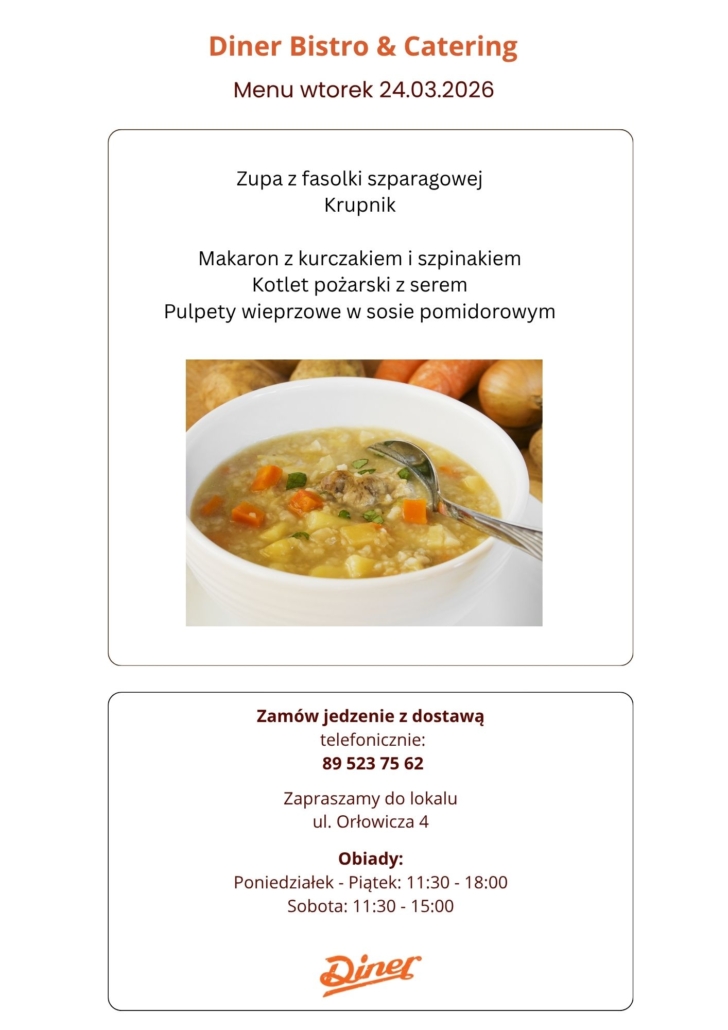 Diner Bistro & Catering

Menu wtorek 24.03.2026

Zupa z fasolki szparagowej
Krupnik

Makaron z kurczakiem i szpinakiem
Kotlet pożarski z serem
Pulpety wieprzowe w sosie pomidorowym

Zamów jedzenie z dostawą
telefonicznie:
89 523 75 62

Zapraszamy do lokalu
ul. Orłowicza 4

Obiady:
Poniedziałek - Piątek: 11:30 - 18:00
Sobota: 11:30 - 15:00

Diner